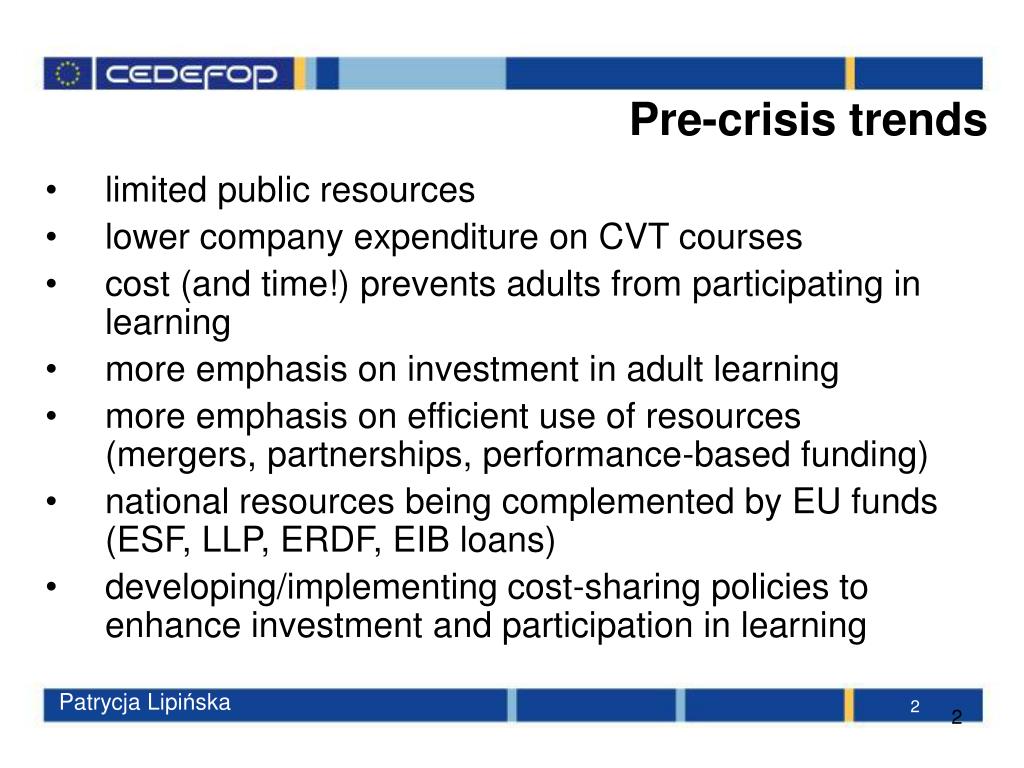 CEDEFOP

Pre-crisis trends

• limited public resources
• lower company expenditure on CVT courses
• cost (and time!) prevents adults from participating in learning
• more emphasis on investment in adult learning
• more emphasis on efficient use of resources (mergers, partnerships, performance-based funding)
• national resources being complemented by EU funds (ESF, LLP, ERDF, EIB loans)
• developing/implementing cost-sharing policies to enhance investment and participation in learning

Patrycja Lipińska

2

2